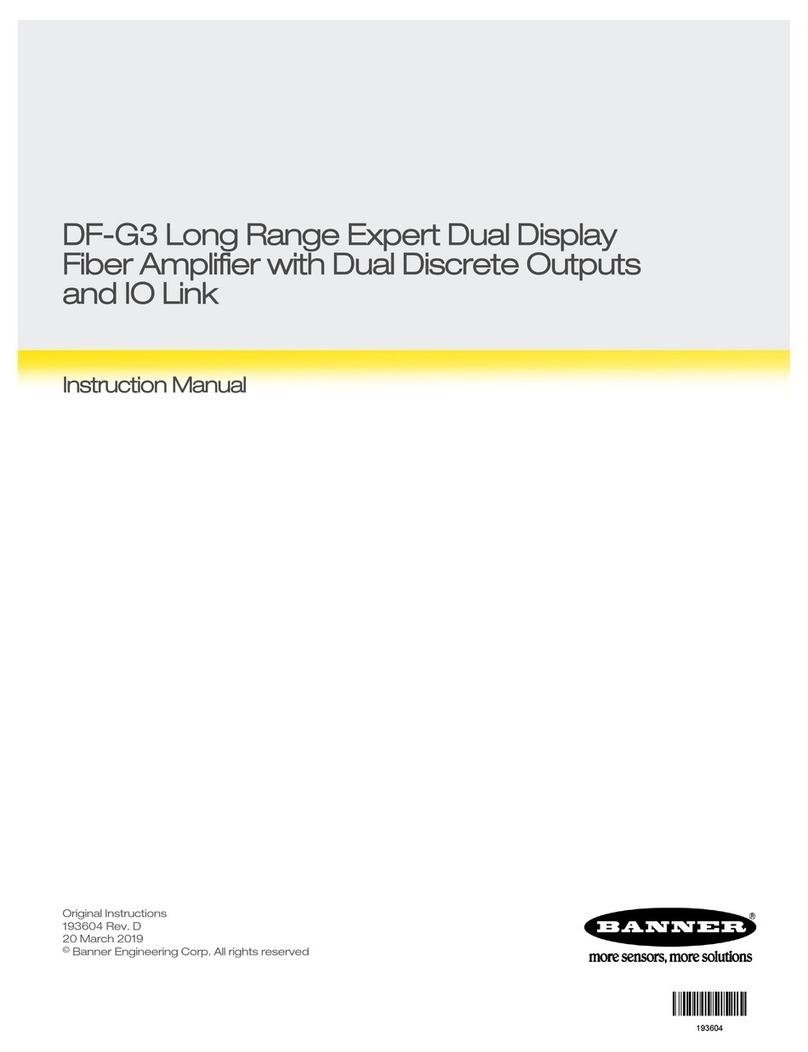 DF-G3 Long Range Expert Dual Display Fiber Amplifier with Dual Discrete Outputs and IO Link

Instruction Manual

Original Instructions
193604 Rev. D
20 March 2019
© Banner Engineering Corp. All rights reserved

BANNER®
more sensors, more solutions

193604